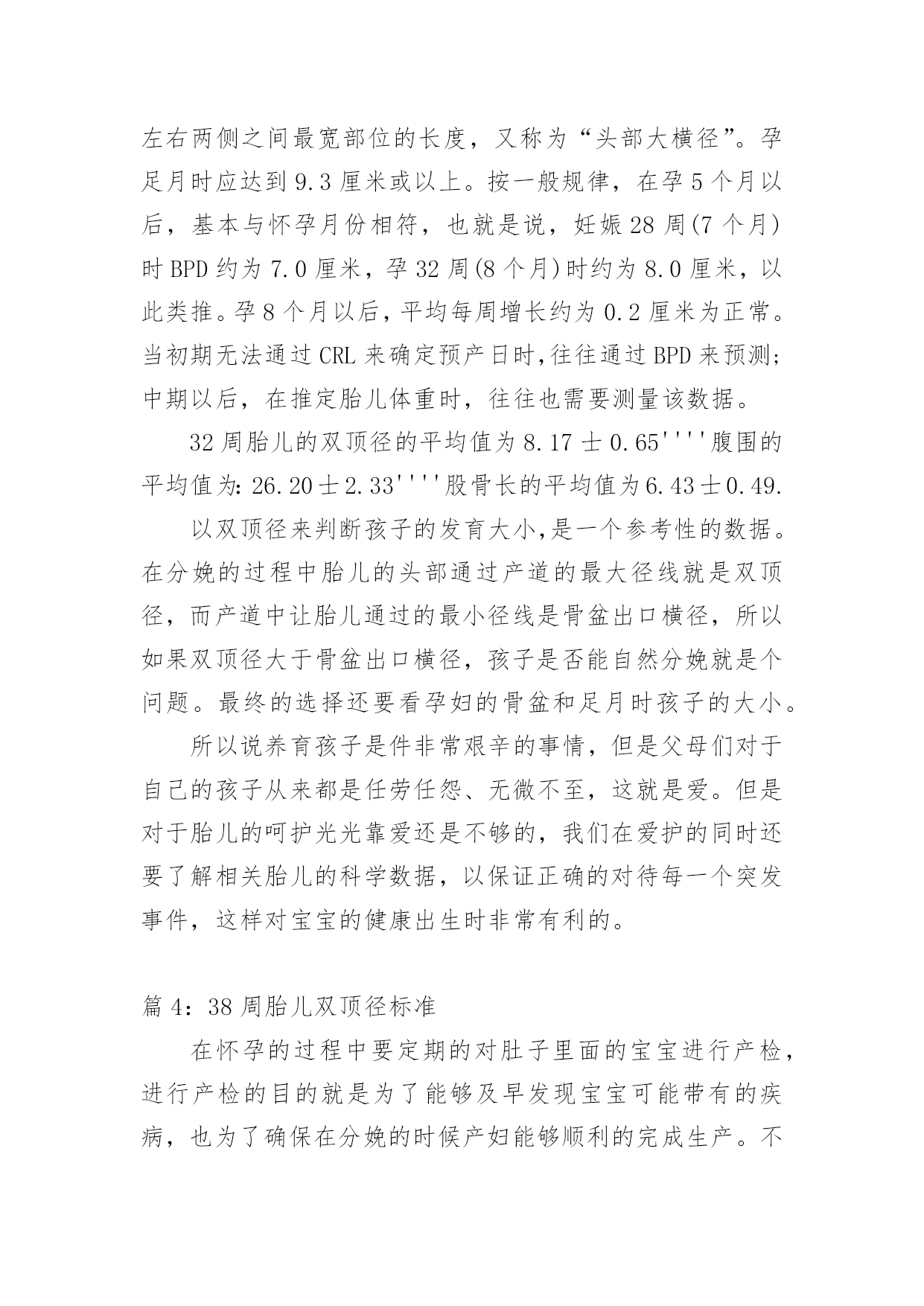 左右两侧之间最宽部位的长度，又称为“头部大横径”。孕足月时应达到 9.3 厘米或以上。按一般规律，在孕 5 个月以后，基本与怀孕月份相符，也就是说，妊娠 28 周(7 个月)时 BPD 约为 7.0 厘米，孕 32 周(8 个月)时约为 8.0 厘米，以此类推。孕 8 个月以后，平均每周增长约为 0.2 厘米为正常。当初期无法通过 CRL 来确定预产日时,往往通过 BPD 来预测;中期以后，在推定胎儿体重时，往往也需要测量该数据。

32 周胎儿的双顶径的平均值为 8.17 士 0.65''''腹围的平均值为: 26.20 士 2.33''''股骨长的平均值为 6.43 士 0.49.

以双顶径来判断孩子的发育大小,是一个参考性的数据。在分娩的过程中胎儿的头部通过产道的最大径线就是双顶径，而产道中让胎儿通过的最小径线是骨盆出口横径，所以如果双顶径大于骨盆出口横径，孩子是否能自然分娩就是个问题。最终的选择还要看孕妇的骨盆和足月时孩子的大小。

所以说养育孩子是件非常艰辛的事情，但是父母们对于自己的孩子从来都是任劳任怨、无微不至，这就是爱。但是对于胎儿的呵护光光靠爱还是不够的，我们在爱护的同时还要了解相关胎儿的科学数据，以保证正确的对待每一个突发事件，这样对宝宝的健康出生时非常有利的。

篇 4：38 周胎儿双顶径标准

在怀孕的过程中要定期的对肚子里面的宝宝进行产检，进行产检的目的就是为了能够及早发现宝宝可能带有的疾病，也为了确保在分娩的时候产妇能够顺利的完成生产。不